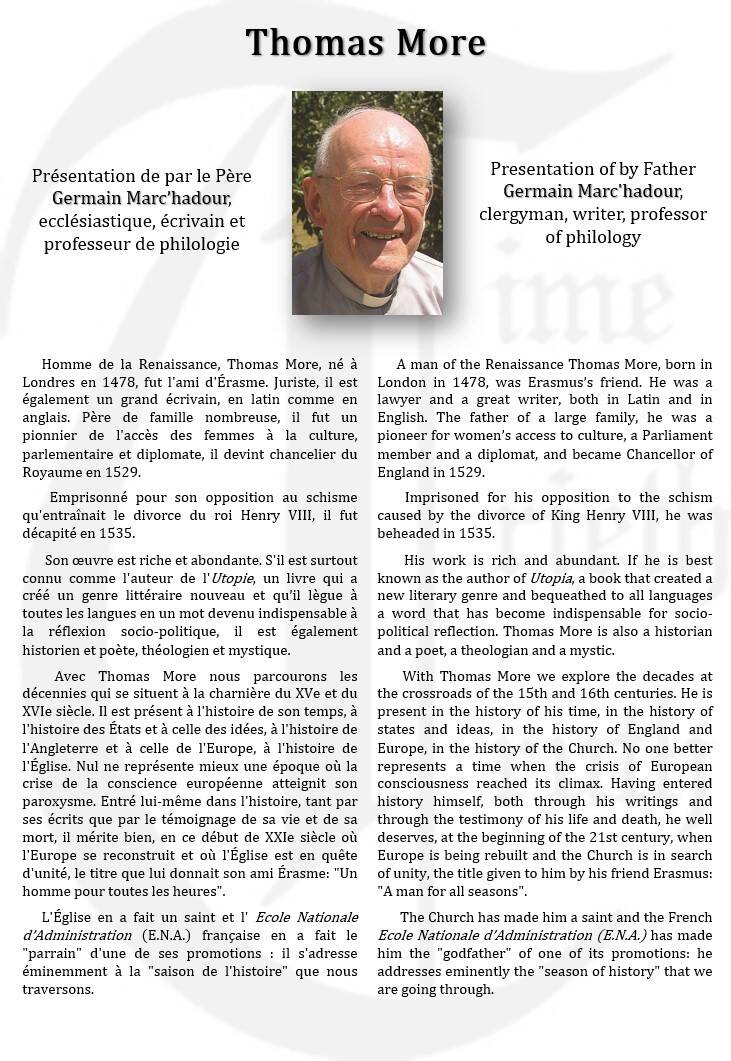 Thomas More

Présentation de par le Père Germain Marc'hadour, ecclésiastique, écrivain et professeur de philologie

Presentation of by Father Germain Marc'hadour, clergyman, writer, professor of philology

Homme de la Renaissance, Thomas More, né à Londres en 1478, fut l'ami d'Érasme. Juriste, il est également un grand écrivain, en latin comme en anglais. Père de famille nombreuse, il fut un pionnier de l'accès des femmes à la culture, parlementaire et diplomate, il devint chancelier du Royaume en 1529.

Emprisonné pour son opposition au schisme qu'entraînait le divorce du roi Henry VIII, il fut décapité en 1535.

Son œuvre est riche et abondante. S'il est surtout connu comme l'auteur de l'Utopie, un livre qui a créé un genre littéraire nouveau et qu'il lègue à toutes les langues en un mot devenu indispensable à la réflexion socio-politique, il est également historien et poète, théologien et mystique.

Avec Thomas More nous parcourons les décennies qui se situent à la charnière du XVe et du XVIe siècle. Il est présent à l'histoire de son temps, à l'histoire des États et à celle des idées, à l'histoire de l'Angleterre et à celle de l'Europe, à l'histoire de l'Église. Nul ne représente mieux une époque où la crise de la conscience européenne atteignit son paroxysme. Entré lui-même dans l'histoire, tant par ses écrits que par le témoignage de sa vie et de sa mort, il mérite bien, en ce début de XXIe siècle où l'Europe se reconstruit et où l'Église est en quête d'unité, le titre que lui donnait son ami Érasme: "Un homme pour toutes les heures".

L'Église en a fait un saint et l' Ecole Nationale d'Administration (E.N.A.) française en a fait le "parrain" d'une de ses promotions : il s'adresse éminemment à la "saison de l'histoire" que nous traversons.

A man of the Renaissance Thomas More, born in London in 1478, was Erasmus's friend. He was a lawyer and a great writer, both in Latin and in English. The father of a large family, he was a pioneer for women's access to culture, a Parliament member and a diplomat, and became Chancellor of England in 1529.

Imprisoned for his opposition to the schism caused by the divorce of King Henry VIII, he was beheaded in 1535.

His work is rich and abundant. If he is best known as the author of Utopia, a book that created a new literary genre and bequeathed to all languages a word that has become indispensable for socio-political reflection. Thomas More is also a historian and a poet, a theologian and a mystic.

With Thomas More we explore the decades at the crossroads of the 15th and 16th centuries. He is present in the history of his time, in the history of states and ideas, in the history of England and Europe, in the history of the Church. No one better represents a time when the crisis of European consciousness reached its climax. Having entered history himself, both through his writings and through the testimony of his life and death, he well deserves, at the beginning of the 21st century, when Europe is being rebuilt and the Church is in search of unity, the title given to him by his friend Erasmus: "A man for all seasons".

The Church has made him a saint and the French Ecole Nationale d'Administration (E.N.A.) has made him the "godfather" of one of its promotions: he addresses eminently the "season of history" that we are going through.